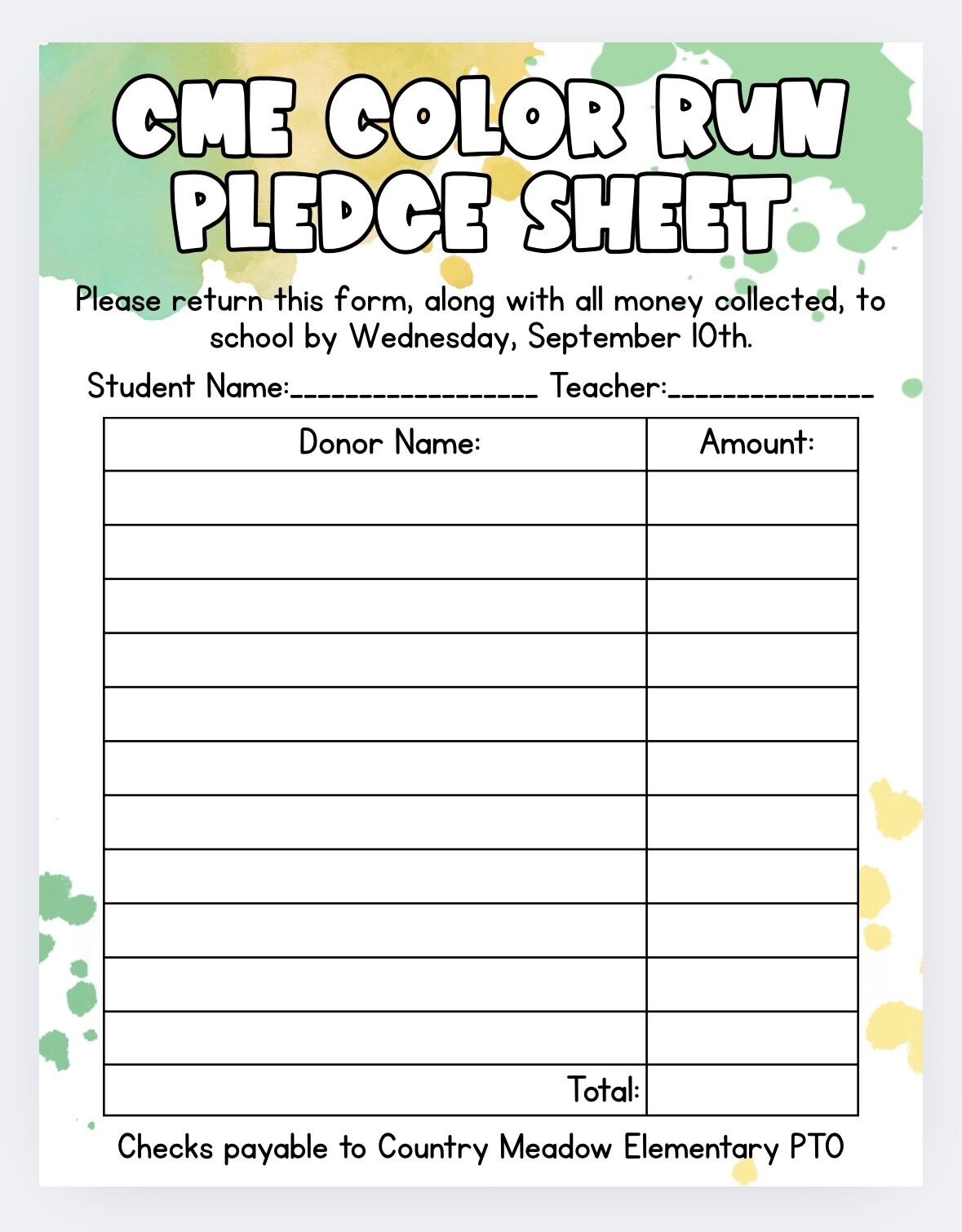 CME COLOR RUN PLEDGE SHEET

Please return this form, along with all money collected, to school by Wednesday, September 10th.

Student Name:_________________ Teacher:______________

| Donor Name: | Amount: |
|---|---|
| | |
| | |
| | |
| | |
| | |
| | |
| | |
| | |
| | |
| | |
| | |
| Total: | |

Checks payable to Country Meadow Elementary PTO